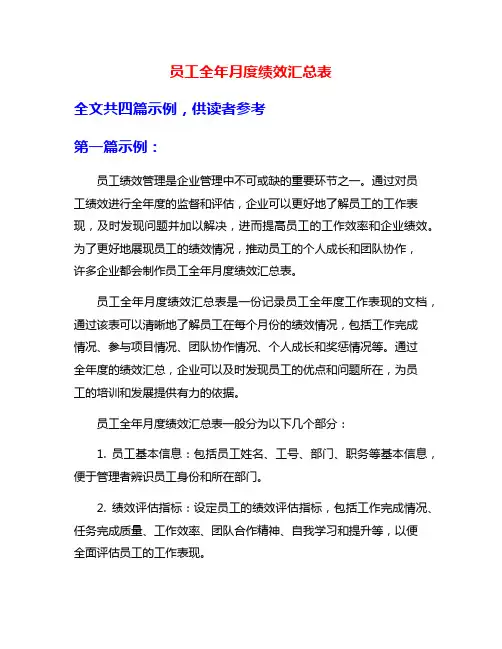 员工全年月度绩效汇总表

全文共四篇示例，供读者参考

第一篇示例：

员工绩效管理是企业管理中不可或缺的重要环节之一。通过对员工绩效进行全年度的监督和评估，企业可以更好地了解员工的工作表现，及时发现问题并加以解决，进而提高员工的工作效率和企业绩效。为了更好地展现员工的绩效情况，推动员工的个人成长和团队协作，许多企业都会制作员工全年月度绩效汇总表。

员工全年月度绩效汇总表是一份记录员工全年度工作表现的文档，通过该表可以清晰地了解员工在每个月份的绩效情况，包括工作完成情况、参与项目情况、团队协作情况、个人成长和奖惩情况等。通过全年度的绩效汇总，企业可以及时发现员工的优点和问题所在，为员工的培训和发展提供有力的依据。

员工全年月度绩效汇总表一般分为以下几个部分：

1. 员工基本信息：包括员工姓名、工号、部门、职务等基本信息，便于管理者辨识员工身份和所在部门。

2. 绩效评估指标：设定员工的绩效评估指标，包括工作完成情况、任务完成质量、工作效率、团队合作精神、自我学习和提升等，以便全面评估员工的工作表现。